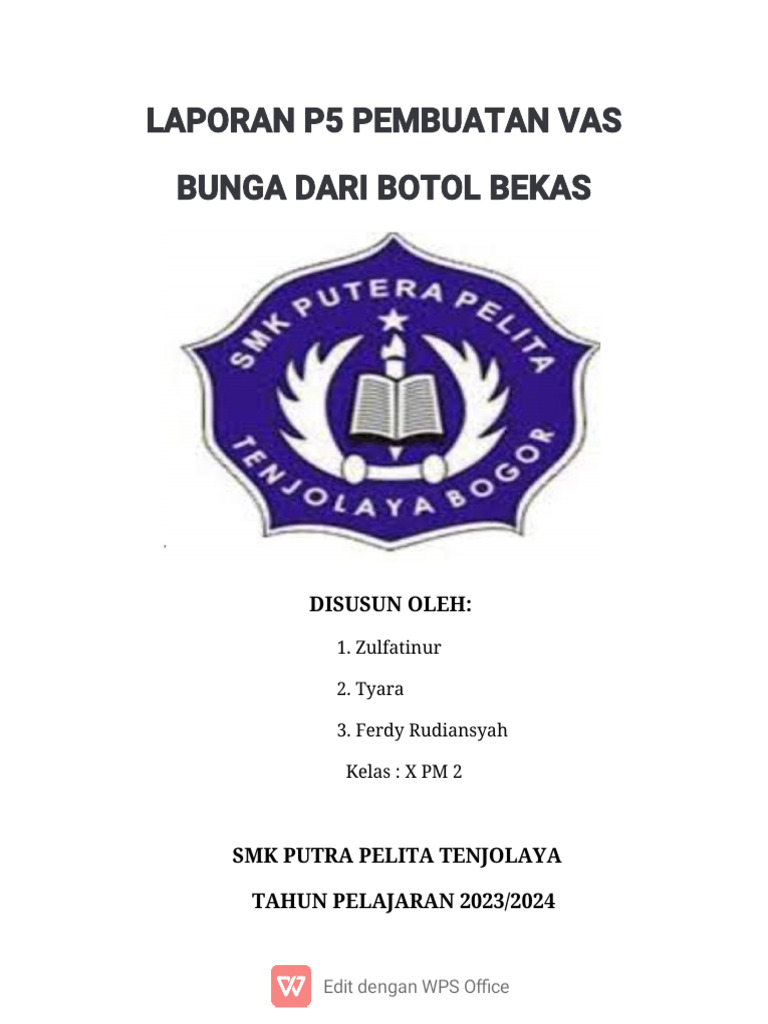 LAPORAN P5 PEMBUATAN VAS BUNGA DARI BOTOL BEKAS

SMK PUTERA PELITA
TENJOLAYA BOGOR

DISUSUN OLEH:

1. Zulfatinur

2. Tyara

3. Ferdy Rudiansyah

Kelas : X PM 2

SMK PUTRA PELITA TENJOLAYA

TAHUN PELAJARAN 2023/2024

Edit dengan WPS Office